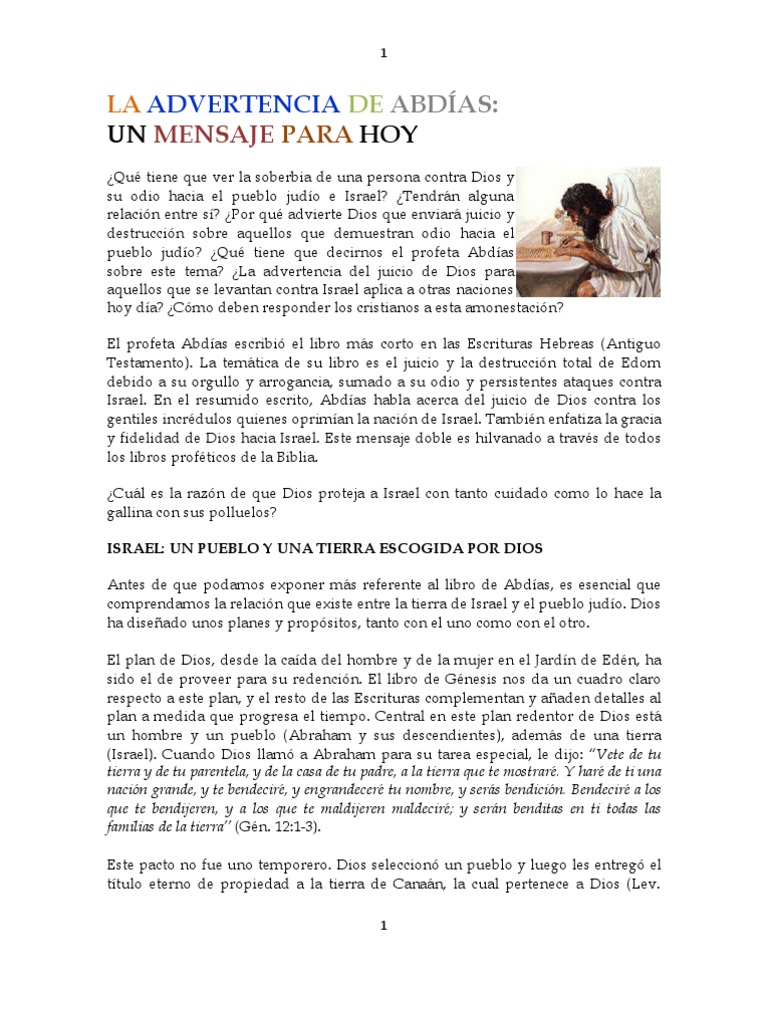 1

LA ADVERTENCIA DE ABDÍAS:
UN MENSAJE PARA HOY

¿Qué tiene que ver la soberbia de una persona contra Dios y su odio hacia el pueblo judío e Israel? ¿Tendrán alguna relación entre sí? ¿Por qué advierte Dios que enviará juicio y destrucción sobre aquellos que demuestran odio hacia el pueblo judío? ¿Qué tiene que decirnos el profeta Abdías sobre este tema? ¿La advertencia del juicio de Dios para aquellos que se levantan contra Israel aplica a otras naciones hoy día? ¿Cómo deben responder los cristianos a esta amonestación?

El profeta Abdías escribió el libro más corto en las Escrituras Hebreas (Antiguo Testamento). La temática de su libro es el juicio y la destrucción total de Edom debido a su orgullo y arrogancia, sumado a su odio y persistentes ataques contra Israel. En el resumido escrito, Abdías habla acerca del juicio de Dios contra los gentiles incrédulos quienes oprimían la nación de Israel. También enfatiza la gracia y fidelidad de Dios hacia Israel. Este mensaje doble es hilvanado a través de todos los libros proféticos de la Biblia.

¿Cuál es la razón de que Dios proteja a Israel con tanto cuidado como lo hace la gallina con sus polluelos?

ISRAEL: UN PUEBLO Y UNA TIERRA ESCOGIDA POR DIOS

Antes de que podamos exponer más referente al libro de Abdías, es esencial que comprendamos la relación que existe entre la tierra de Israel y el pueblo judío. Dios ha diseñado unos planes y propósitos, tanto con el uno como con el otro.

El plan de Dios, desde la caída del hombre y de la mujer en el Jardín de Edén, ha sido el de proveer para su redención. El libro de Génesis nos da un cuadro claro respecto a este plan, y el resto de las Escrituras complementan y añaden detalles al plan a medida que progresa el tiempo. Central en este plan redentor de Dios está un hombre y un pueblo (Abraham y sus descendientes), además de una tierra (Israel). Cuando Dios llamó a Abraham para su tarea especial, le dijo: "Vete de tu tierra y de tu parentela, y de la casa de tu padre, a la tierra que te mostraré. Y haré de ti una nación grande, y te bendeciré, y engrandeceré tu nombre, y serás bendición. Bendeciré a los que te bendijeren, y a los que te maldijeren maldeciré; y serán benditas en ti todas las familias de la tierra" (Gén. 12:1-3).

Este pacto no fue uno temporero. Dios seleccionó un pueblo y luego les entregó el título eterno de propiedad a la tierra de Canaán, la cual pertenece a Dios (Lev.

1